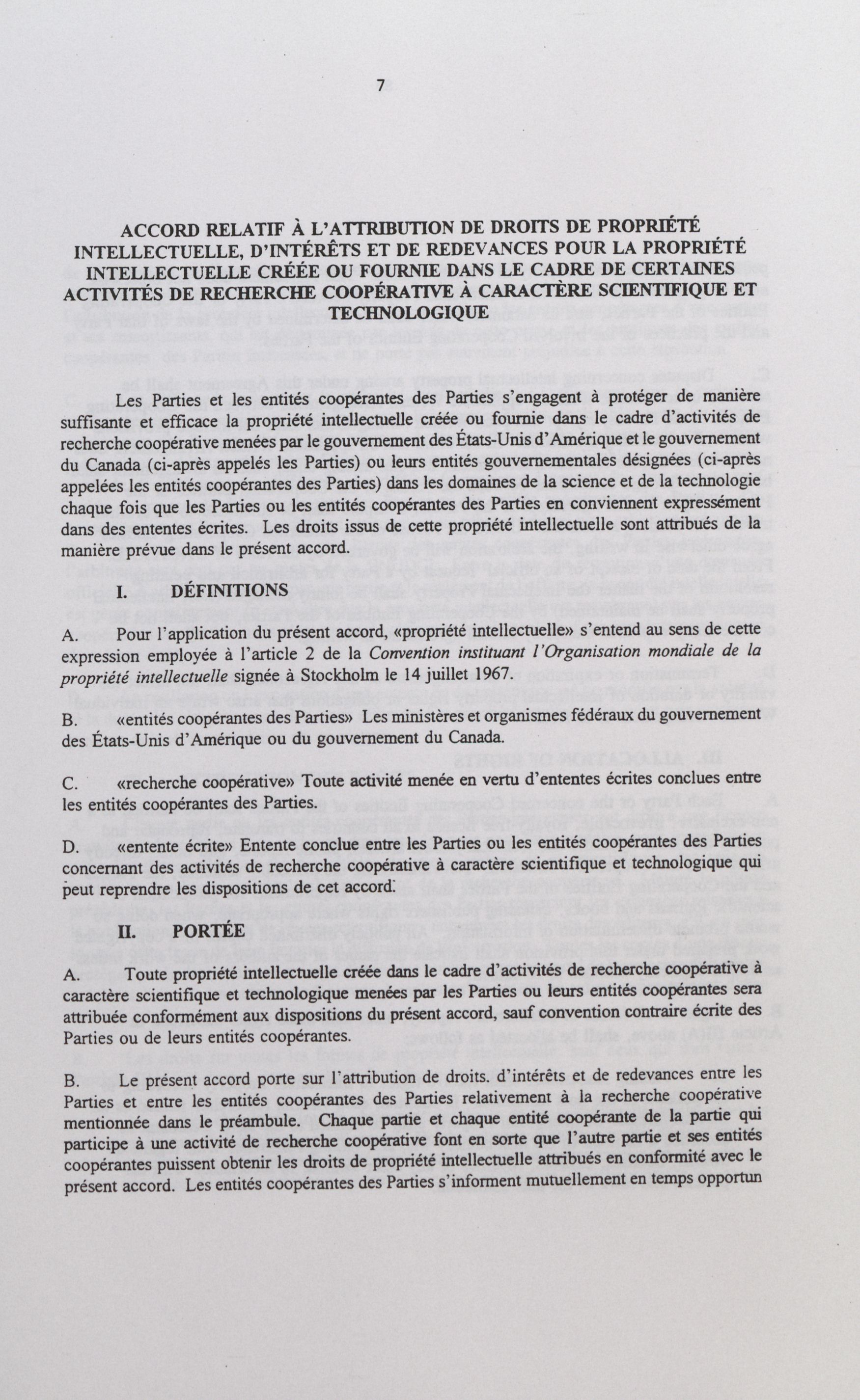 7

ACCORD RELATIF À L'ATTRIBUTION DE DROITS DE PROPRIÉTÉ INTELLECTUELLE, D'INTÉRÊTS ET DE REDEVANCES POUR LA PROPRIÉTÉ INTELLECTUELLE CRÉÉE OU FOURNIE DANS LE CADRE DE CERTAINES ACTIVITÉS DE RECHERCHE COOPÉRATIVE À CARACTÈRE SCIENTIFIQUE ET TECHNOLOGIQUE

Les Parties et les entités coopérantes des Parties s'engagent à protéger de manière suffisante et efficace la propriété intellectuelle créée ou fournie dans le cadre d'activités de recherche coopérative menées par le gouvernement des États-Unis d'Amérique et le gouvernement du Canada (ci-après appelés les Parties) ou leurs entités gouvernementales désignées (ci-après appelées les entités coopérantes des Parties) dans les domaines de la science et de la technologie chaque fois que les Parties ou les entités coopérantes des Parties en conviennent expressément dans des ententes écrites. Les droits issus de cette propriété intellectuelle sont attribués de la manière prévue dans le présent accord.

I. DÉFINITIONS

A. Pour l'application du présent accord, «propriété intellectuelle» s'entend au sens de cette expression employée à l'article 2 de la Convention instituant l'Organisation mondiale de la propriété intellectuelle signée à Stockholm le 14 juillet 1967.

B. «entités coopérantes des Parties» Les ministères et organismes fédéraux du gouvernement des États-Unis d'Amérique ou du gouvernement du Canada.

C. «recherche coopérative» Toute activité menée en vertu d'ententes écrites conclues entre les entités coopérantes des Parties.

D. «entente écrite» Entente conclue entre les Parties ou les entités coopérantes des Parties concernant des activités de recherche coopérative à caractère scientifique et technologique qui peut reprendre les dispositions de cet accord.

II. PORTÉE

A. Toute propriété intellectuelle créée dans le cadre d'activités de recherche coopérative à caractère scientifique et technologique menées par les Parties ou leurs entités coopérantes sera attribuée conformément aux dispositions du présent accord, sauf convention contraire écrite des Parties ou de leurs entités coopérantes.

B. Le présent accord porte sur l'attribution de droits. d'intérêts et de redevances entre les Parties et entre les entités coopérantes des Parties relativement à la recherche coopérative mentionnée dans le préambule. Chaque partie et chaque entité coopérante de la partie qui participe à une activité de recherche coopérative font en sorte que l'autre partie et ses entités coopérantes puissent obtenir les droits de propriété intellectuelle attribués en conformité avec le présent accord. Les entités coopérantes des Parties s'informent mutuellement en temps opportun